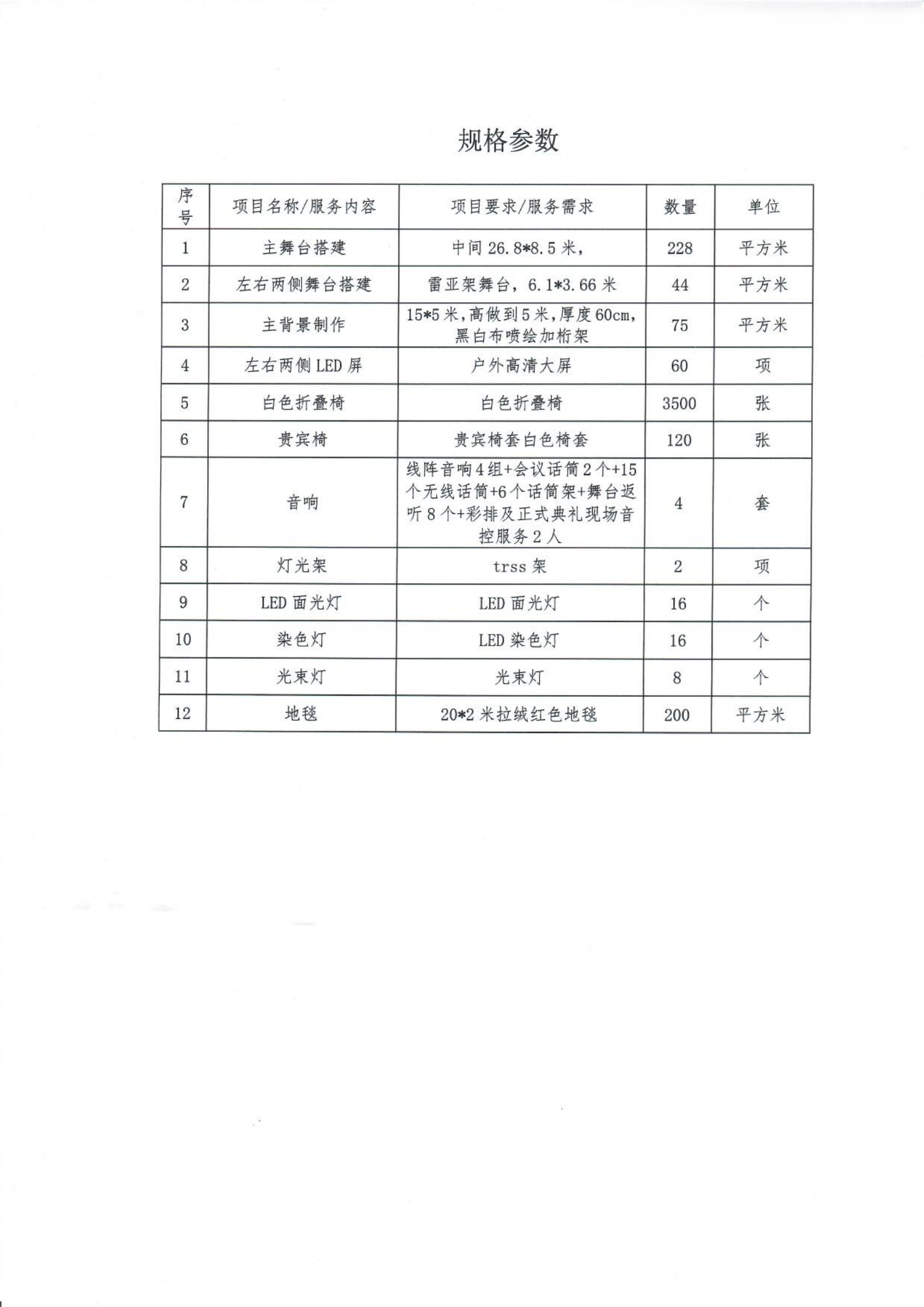 规格参数

| 序号 | 项目名称/服务内容 | 项目要求/服务需求 | 数量 | 单位 |
|---|---|---|---|---|
| 1 | 主舞台搭建 | 中间 26.8*8.5 米， | 228 | 平方米 |
| 2 | 左右两侧舞台搭建 | 雷亚架舞台，6.1*3.66 米 | 44 | 平方米 |
| 3 | 主背景制作 | 15*5 米，高做到 5 米，厚度 60cm，黑白布喷绘加桁架 | 75 | 平方米 |
| 4 | 左右两侧 LED 屏 | 户外高清大屏 | 60 | 项 |
| 5 | 白色折叠椅 | 白色折叠椅 | 3500 | 张 |
| 6 | 贵宾椅 | 贵宾椅套白色椅套 | 120 | 张 |
| 7 | 音响 | 线阵音响 4 组+会议话筒 2 个+15 个无线话筒+6 个话筒架+舞台返听 8 个+彩排及正式典礼现场音控服务 2 人 | 4 | 套 |
| 8 | 灯光架 | trss 架 | 2 | 项 |
| 9 | LED 面光灯 | LED 面光灯 | 16 | 个 |
| 10 | 染色灯 | LED 染色灯 | 16 | 个 |
| 11 | 光束灯 | 光束灯 | 8 | 个 |
| 12 | 地毯 | 20*2 米拉绒红色地毯 | 200 | 平方米 |